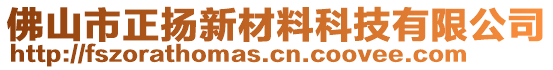 佛山市正扬新材料科技有限公司
http://fszorathomas.cn.coovee.com